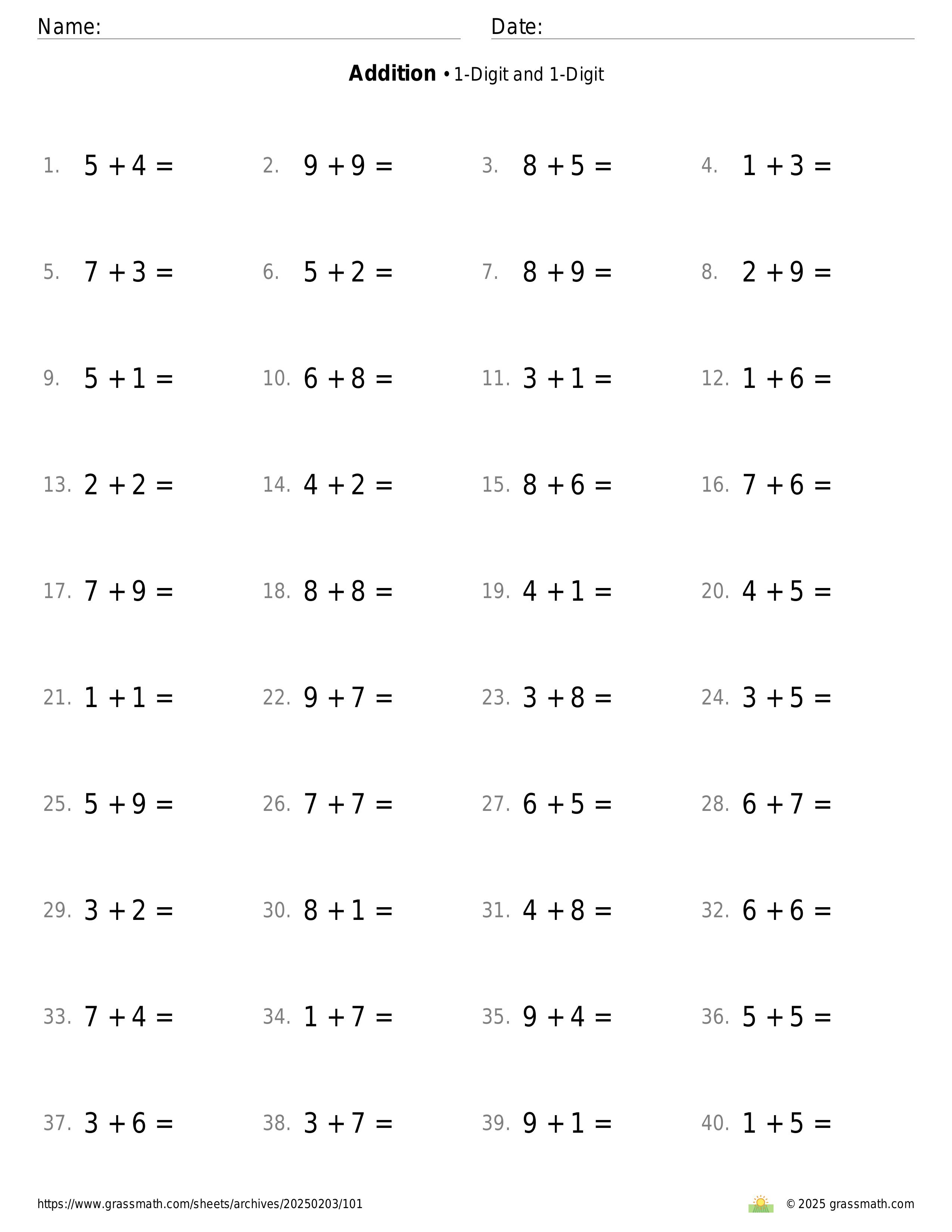 Name: Date:

**Addition** • 1-Digit and 1-Digit

1. $5 + 4 =$
2. $9 + 9 =$
3. $8 + 5 =$
4. $1 + 3 =$
5. $7 + 3 =$
6. $5 + 2 =$
7. $8 + 9 =$
8. $2 + 9 =$
9. $5 + 1 =$
10. $6 + 8 =$
11. $3 + 1 =$
12. $1 + 6 =$
13. $2 + 2 =$
14. $4 + 2 =$
15. $8 + 6 =$
16. $7 + 6 =$
17. $7 + 9 =$
18. $8 + 8 =$
19. $4 + 1 =$
20. $4 + 5 =$
21. $1 + 1 =$
22. $9 + 7 =$
23. $3 + 8 =$
24. $3 + 5 =$
25. $5 + 9 =$
26. $7 + 7 =$
27. $6 + 5 =$
28. $6 + 7 =$
29. $3 + 2 =$
30. $8 + 1 =$
31. $4 + 8 =$
32. $6 + 6 =$
33. $7 + 4 =$
34. $1 + 7 =$
35. $9 + 4 =$
36. $5 + 5 =$
37. $3 + 6 =$
38. $3 + 7 =$
39. $9 + 1 =$
40. $1 + 5 =$

https://www.grassmath.com/sheets/archives/20250203/101
© 2025 grassmath.com